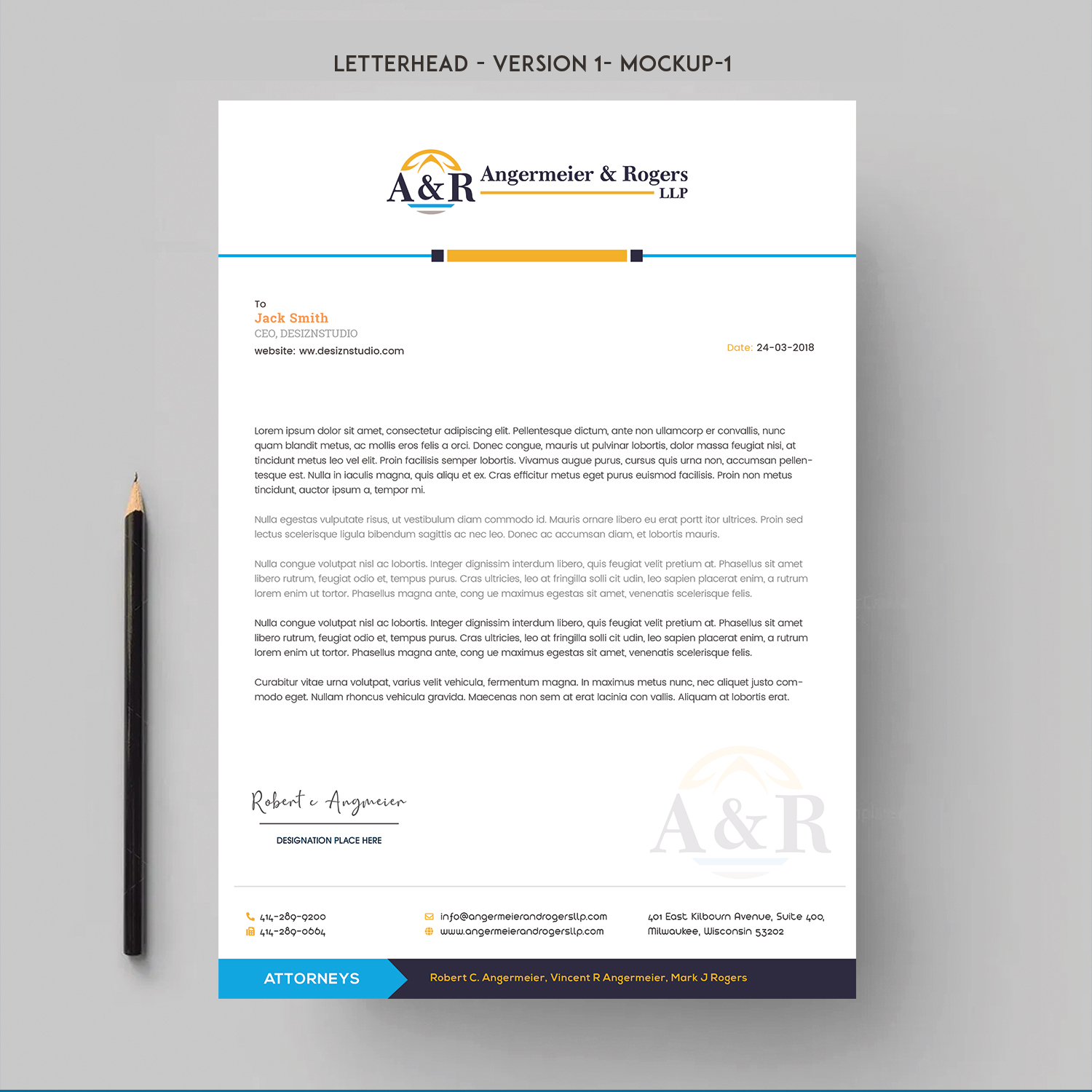 LETTERHEAD - VERSION 1- MOCKUP-1

A&R Angermeier & Rogers LLP

To
Jack Smith
CEO, DESIZNSTUDIO
website: ww.desiznstudio.com

Date: 24-03-2018

Lorem ipsum dolor sit amet, consectetur adipiscing elit. Pellentesque dictum, ante non ullamcorp er convallis, nunc quam blandit metus, ac mollis eros felis a orci. Donec congue, mauris ut pulvinar lobortis, dolor massa feugiat nisi, at tincidunt metus leo vel elit. Proin facilisis semper lobortis. Vivamus augue purus, cursus quis urna non, accumsan pellentesque est. Nulla in iaculis magna, quis aliqu et ex. Cras efficitur metus eget purus euismod facilisis. Proin non metus tincidunt, auctor ipsum a, tempor mi.

Nulla egestas vulputate risus, ut vestibulum diam commodo id. Mauris ornare libero eu erat portt itor ultrices. Proin sed lectus scelerisque ligula bibendum sagittis ac nec leo. Donec ac accumsan diam, et lobortis mauris.

Nulla congue volutpat nisl ac lobortis. Integer dignissim interdum libero, quis feugiat velit pretium at. Phasellus sit amet libero rutrum, feugiat odio et, tempus purus. Cras ultricies, leo at fringilla solli cit udin, leo sapien placerat enim, a rutrum lorem enim ut tortor. Phasellus magna ante, cong ue maximus egestas sit amet, venenatis scelerisque felis.

Nulla congue volutpat nisl ac lobortis. Integer dignissim interdum libero, quis feugiat velit pretium at. Phasellus sit amet libero rutrum, feugiat odio et, tempus purus. Cras ultricies, leo at fringilla solli cit udin, leo sapien placerat enim, a rutrum lorem enim ut tortor. Phasellus magna ante, cong ue maximus egestas sit amet, venenatis scelerisque felis.

Curabitur vitae urna volutpat, varius velit vehicula, fermentum magna. In maximus metus nunc, nec aliquet justo commodo eget. Nullam rhoncus vehicula gravida. Maecenas non sem at erat lacinia con vallis. Aliquam at lobortis erat.

Robert c Angmeier
DESIGNATION PLACE HERE

A&R

414-289-9200
414-289-0664
info@angermeierandrogersllp.com
www.angermeierandrogersllp.com
401 East Kilbourn Avenue, Suite 400,
Milwaukee, Wisconsin 53202

ATTORNEYS
Robert C. Angermeier, Vincent R Angermeier, Mark J Rogers